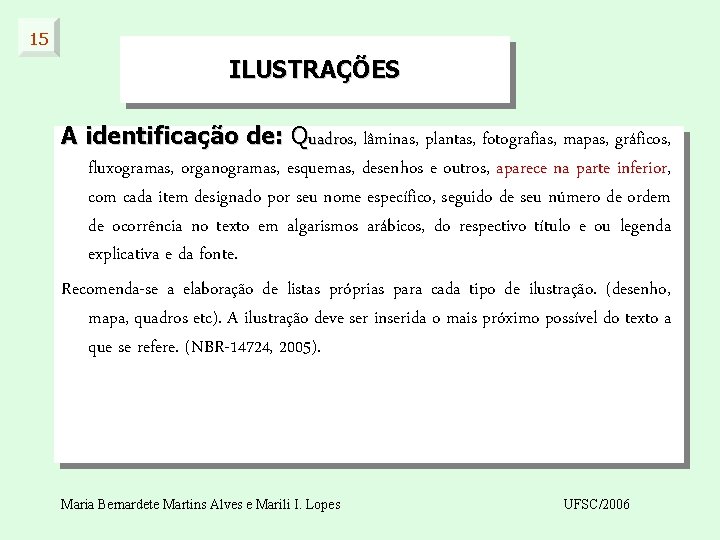 15

ILUSTRAÇÕES

A identificação de: Quadros, lâminas, plantas, fotografias, mapas, gráficos, fluxogramas, organogramas, esquemas, desenhos e outros, aparece na parte inferior, com cada item designado por seu nome específico, seguido de seu número de ordem de ocorrência no texto em algarismos arábicos, do respectivo título e ou legenda explicativa e da fonte.

Recomenda-se a elaboração de listas próprias para cada tipo de ilustração. (desenho, mapa, quadros etc). A ilustração deve ser inserida o mais próximo possível do texto a que se refere. (NBR-14724, 2005).

Maria Bernardete Martins Alves e Marili I. Lopes

UFSC/2006